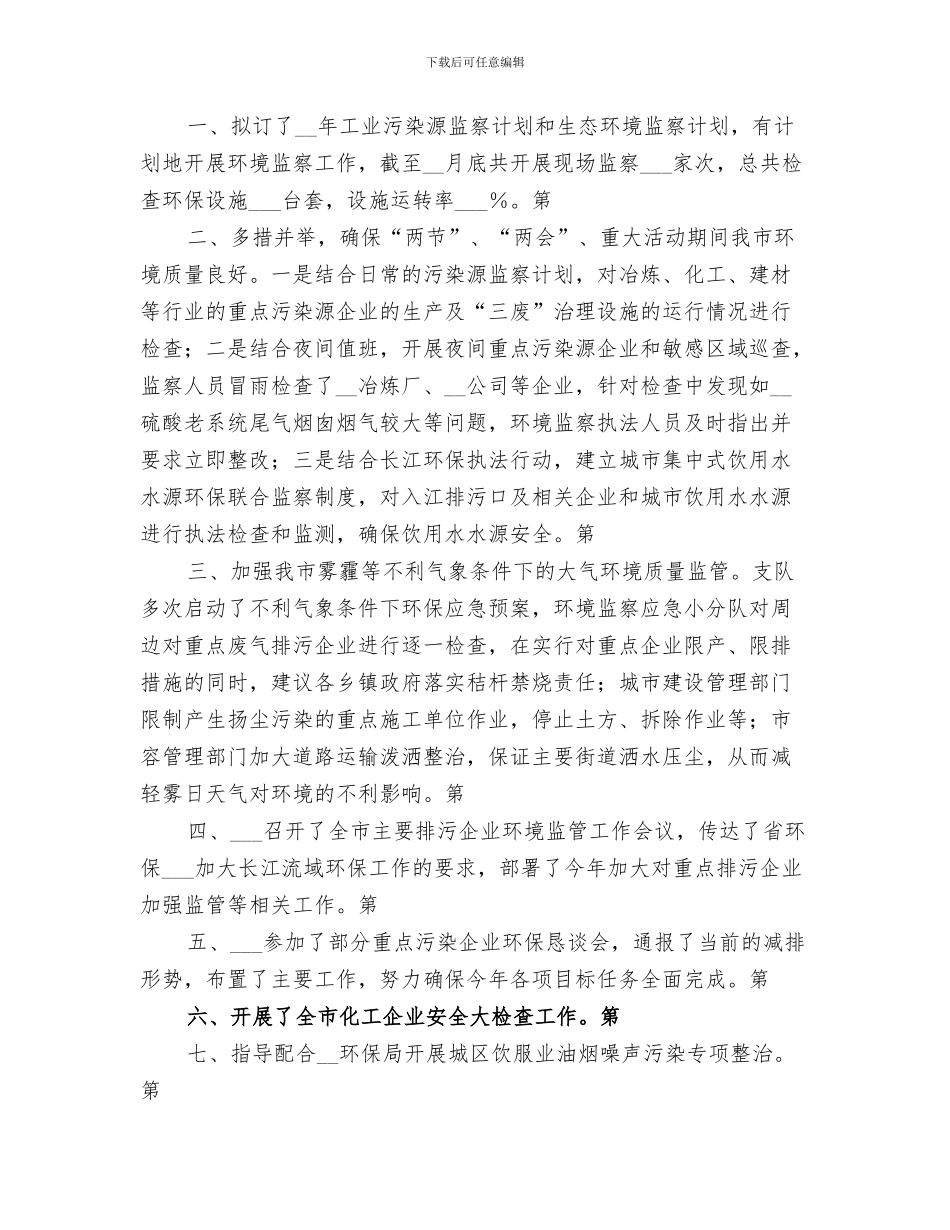 下载后可任意编辑

一、拟订了__年工业污染源监察计划和生态环境监察计划，有计划地开展环境监察工作，截至__月底共开展现场监察___家次，总共检查环保设施___台套，设施运转率___%。第

二、多措并举，确保“两节”、“两会”、重大活动期间我市环境质量良好。一是结合日常的污染源监察计划，对冶炼、化工、建材等行业的重点污染源企业的生产及“三废”治理设施的运行情况进行检查；二是结合夜间值班，开展夜间重点污染源企业和敏感区域巡查，监察人员冒雨检查了__冶炼厂、__公司等企业，针对检查中发现如__硫酸老系统尾气烟囱烟气较大等问题，环境监察执法人员及时指出并要求立即整改；三是结合长江环保执法行动，建立城市集中式饮用水水源环保联合监察制度，对入江排污口及相关企业和城市饮用水水源进行执法检查和监测，确保饮用水水源安全。第

三、加强我市雾霾等不利气象条件下的大气环境质量监管。支队多次启动了不利气象条件下环保应急预案，环境监察应急小分队对周边对重点废气排污企业进行逐一检查，在实行对重点企业限产、限排措施的同时，建议各乡镇政府落实秸杆禁烧责任；城市建设管理部门限制产生扬尘污染的重点施工单位作业，停止土方、拆除作业等；市容管理部门加大道路运输泼洒整治，保证主要街道洒水压尘，从而减轻雾日天气对环境的不利影响。第

四、___召开了全市主要排污企业环境监管工作会议，传达了省环保___加大长江流域环保工作的要求，部署了今年加大对重点排污企业加强监管等相关工作。第

五、___参加了部分重点污染企业环保恳谈会，通报了当前的减排形势，布置了主要工作，努力确保今年各项目标任务全面完成。第

六、开展了全市化工企业安全大检查工作。第

七、指导配合__环保局开展城区饮服业油烟噪声污染专项整治。第